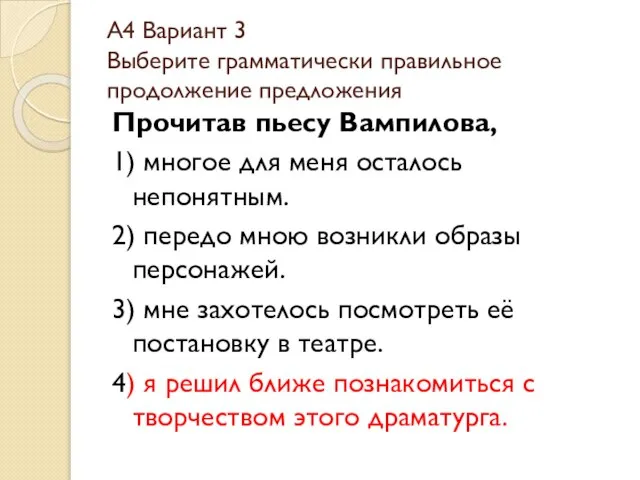 А4 Вариант 3
Выберите грамматически правильное продолжение предложения

Прочитав пьесу Вампилова,

1) многое для меня осталось непонятным.

2) передо мною возникли образы персонажей.

3) мне захотелось посмотреть её постановку в театре.

4) я решил ближе познакомиться с творчеством этого драматурга.